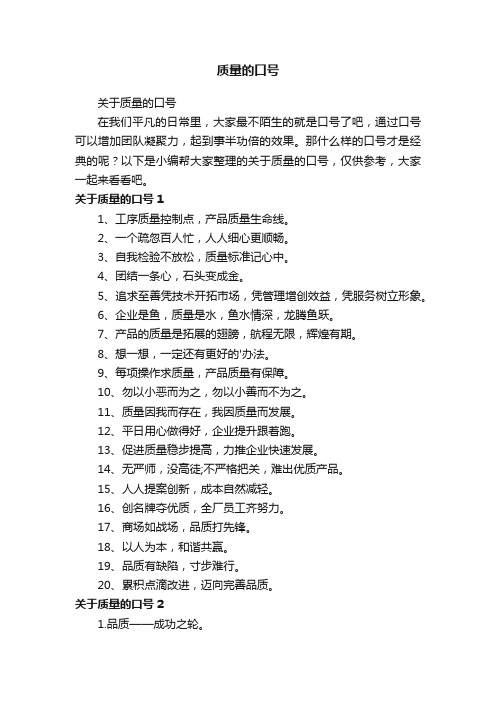 质量的口号

关于质量的口号

在我们平凡的日常里，大家最不陌生的就是口号了吧，通过口号可以增加团队凝聚力，起到事半功倍的效果。那什么样的口号才是经典的呢？以下是小编帮大家整理的关于质量的口号，仅供参考，大家一起来看看吧。

关于质量的口号 1

1、工序质量控制点，产品质量生命线。

2、一个疏忽百人忙，人人细心更顺畅。

3、自我检验不放松，质量标准记心中。

4、团结一条心，石头变成金。

5、追求至善凭技术开拓市场，凭管理增创效益，凭服务树立形象。

6、企业是鱼，质量是水，鱼水情深，龙腾鱼跃。

7、产品的质量是拓展的翅膀，航程无限，辉煌有期。

8、想一想，一定还有更好的'办法。

9、每项操作求质量，产品质量有保障。

10、勿以小恶而为之，勿以小善而不为之。

11、质量因我而存在，我因质量而发展。

12、平日用心做得好，企业提升跟着跑。

13、促进质量稳步提高，力推企业快速发展。

14、无严师，没高徒;不严格把关，难出优质产品。

15、人人提案创新，成本自然减轻。

16、创名牌夺优质，全厂员工齐努力。

17、商场如战场，品质打先锋。

18、以人为本，和谐共赢。

19、品质有缺陷，寸步难行。

20、累积点滴改进，迈向完善品质。

关于质量的口号 2

1.品质——成功之轮。